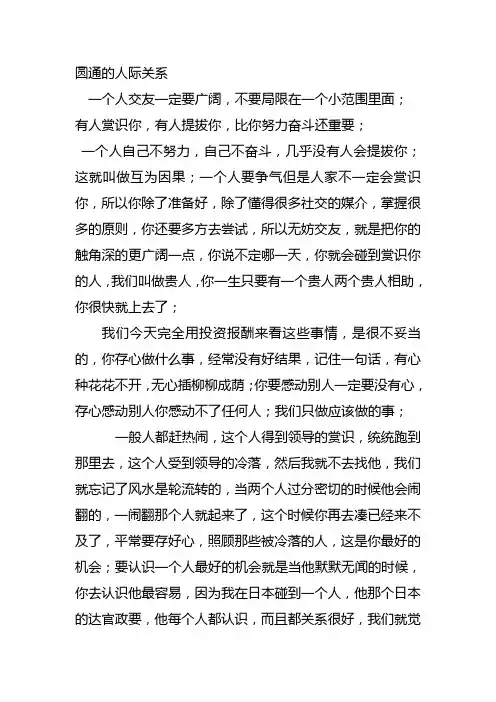 圆通的人际关系

一个人交友一定要广阔，不要局限在一个小范围里面；

有人赏识你，有人提拔你，比你努力奋斗还重要；

一个人自己不努力，自己不奋斗，几乎没有人会提拔你；这就叫做互为因果；一个人要争气但是人家不一定会赏识你，所以你除了准备好，除了懂得很多社交的媒介，掌握很多的原则，你还要多方去尝试，所以无妨交友，就是把你的触角深的更广阔一点，你说不定哪一天，你就会碰到赏识你的人，我们叫做贵人，你一生只要有一个贵人两个贵人相助，你很快就上去了；

我们今天完全用投资报酬来看这些事情，是很不妥当的，你存心做什么事，经常没有好结果，记住一句话，有心种花花不开，无心插柳柳成荫；你要感动别人一定要没有心，存心感动别人你感动不了任何人；我们只做应该做的事；

一般人都赶热闹，这个人得到领导的赏识，统统跑到那里去，这个人受到领导的冷落，然后我就不去找他，我们就忘记了风水是轮流转的，当两个人过分密切的时候他会闹翻的，一闹翻那个人就起来了，这个时候你再去凑已经来不及了，平常要存好心，照顾那些被冷落的人，这是你最好的机会；要认识一个人最好的机会就是当他默默无闻的时候，你去认识他最容易，因为我在日本碰到一个人，他那个日本的达官政要，他每个人都认识，而且都关系很好，我们就觉